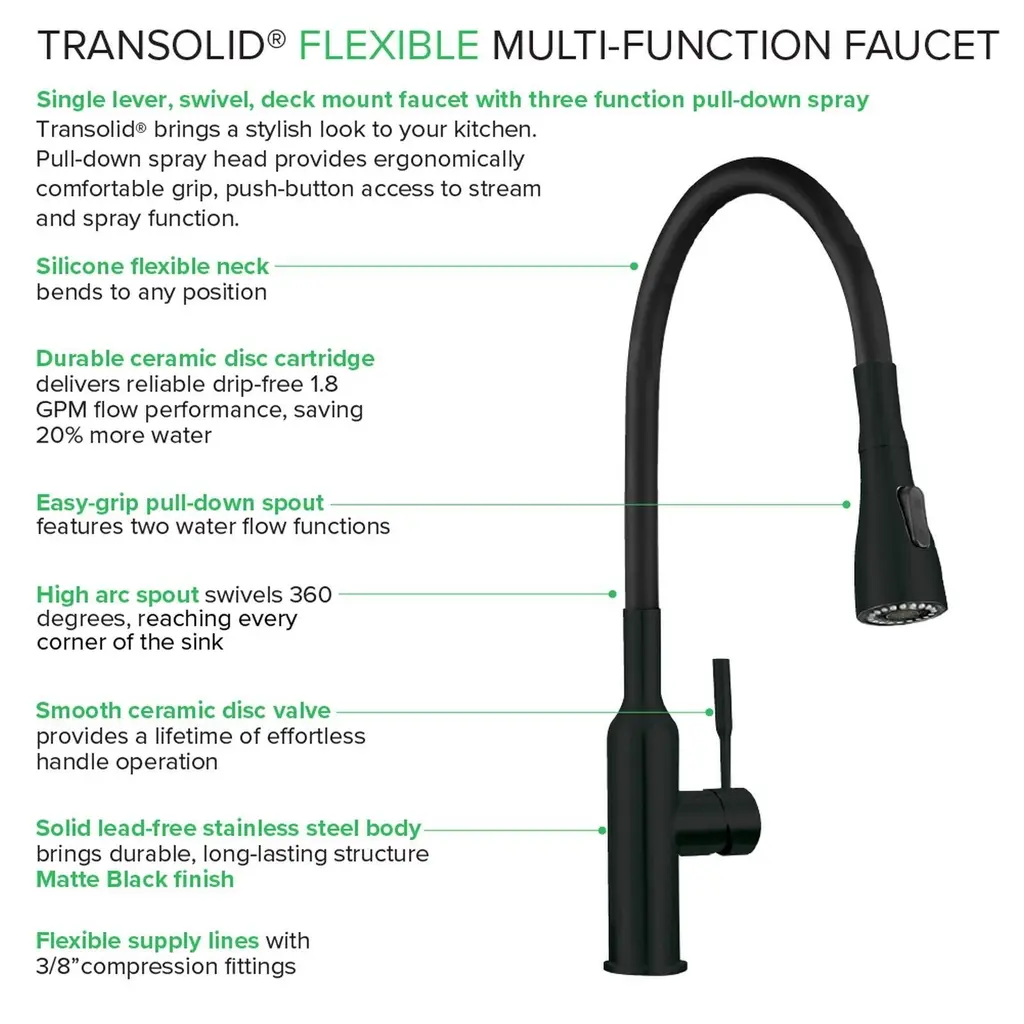 TRANSOLID® FLEXIBLE MULTI-FUNCTION FAUCET

Single lever, swivel, deck mount faucet with three function pull-down spray
Transolid® brings a stylish look to your kitchen. Pull-down spray head provides ergonomically comfortable grip, push-button access to stream and spray function.

Silicone flexible neck
bends to any position

Durable ceramic disc cartridge
delivers reliable drip-free 1.8 GPM flow performance, saving 20% more water

Easy-grip pull-down spout
features two water flow functions

High arc spout swivels 360 degrees, reaching every corner of the sink

Smooth ceramic disc valve
provides a lifetime of effortless handle operation

Solid lead-free stainless steel body
brings durable, long-lasting structure
Matte Black finish

Flexible supply lines with 3/8"compression fittings